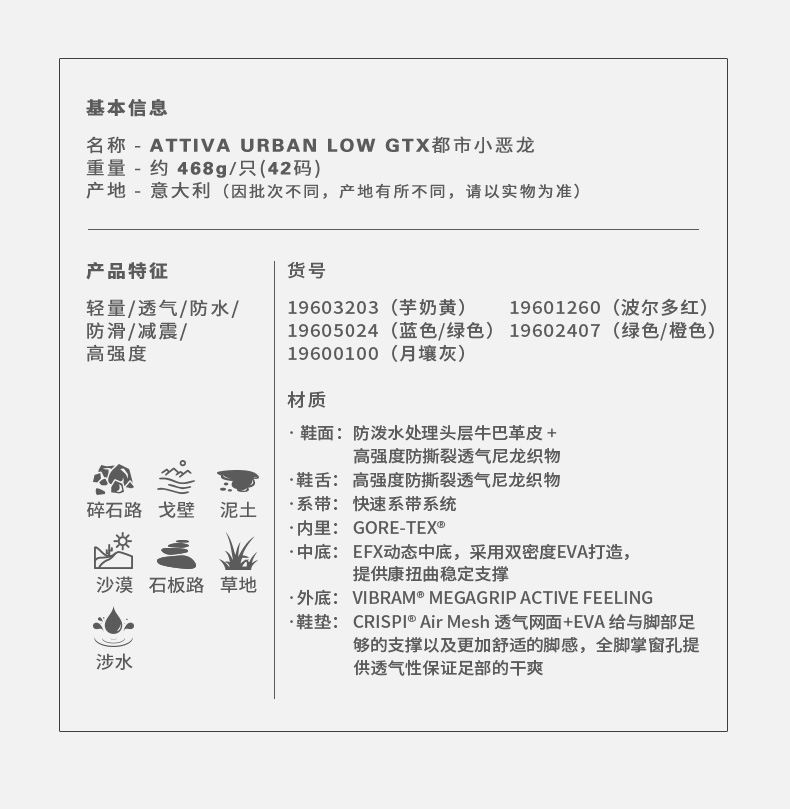 基本信息

名称 - ATTIVA URBAN LOW GTX都市小恶龙
重量 - 约 468g/只(42码)
产地 - 意大利（因批次不同，产地有所不同，请以实物为准）

产品特征

轻量/透气/防水/防滑/减震/高强度

碎石路 戈壁 泥土
沙漠 石板路 草地
涉水

货号

19603203（芋奶黄） 19601260（波尔多红）
19605024（蓝色/绿色） 19602407（绿色/橙色）
19600100（月壤灰）

材质

· 鞋面：防泼水处理头层牛巴革皮 + 高强度防撕裂透气尼龙织物
· 鞋舌：高强度防撕裂透气尼龙织物
· 系带：快速系带系统
· 内里：GORE-TEX®
· 中底：EFX动态中底，采用双密度EVA打造，提供康扭曲稳定支撑
· 外底：VIBRAM® MEGAGRIP ACTIVE FEELING
· 鞋垫：CRISPI® Air Mesh 透气网面+EVA 给与脚部足够的支撑以及更加舒适的脚感，全脚掌窗孔提供透气性保证足部的干爽